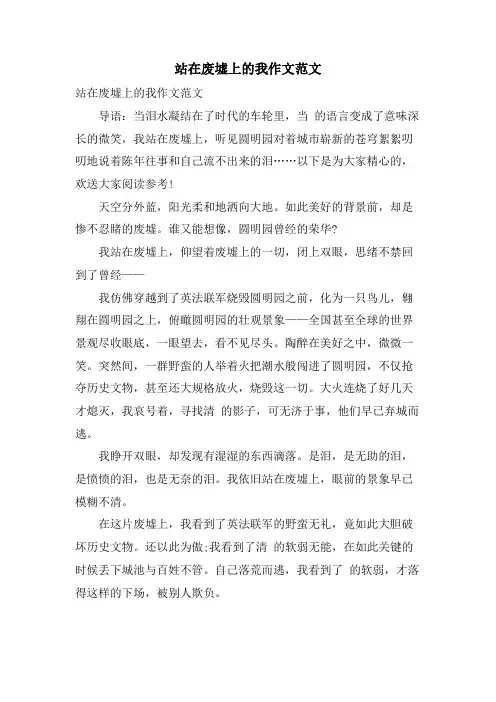 站在废墟上的我作文范文

站在废墟上的我作文范文

导语：当泪水凝结在了时代的车轮里，当 的语言变成了意味深长的微笑，我站在废墟上，听见圆明园对着城市崭新的苍穹絮絮叨叨地说着陈年往事和自己流不出来的泪……以下是为大家精心的，欢送大家阅读参考！

天空分外蓝，阳光柔和地洒向大地。如此美好的背景前，却是惨不忍睹的废墟。谁又能想像，圆明园曾经的荣华?

我站在废墟上，仰望着废墟上的一切，闭上双眼，思绪不禁回到了曾经——

我仿佛穿越到了英法联军烧毁圆明园之前，化为一只鸟儿，翱翔在圆明园之上，俯瞰圆明园的壮观景象——全国甚至全球的世界景观尽收眼底，一眼望去，看不见尽头。陶醉在美好之中，微微一笑。突然间，一群野蛮的人举着火把潮水般闯进了圆明园，不仅抢夺历史文物，甚至还大规格放火，烧毁这一切。大火连烧了好几天才熄灭，我哀号着，寻找清 的影子，可无济于事，他们早已弃城而逃。

我睁开双眼，却发现有湿湿的东西滴落。是泪，是无助的泪，是愤愤的泪，也是无奈的泪。我依旧站在废墟上，眼前的景象早已模糊不清。

在这片废墟上，我看到了英法联军的野蛮无礼，竟如此大胆破坏历史文物。还以此为傲;我看到了清 的软弱无能，在如此关键的时候丢下城池与百姓不管。自己落荒而逃，我看到了 的软弱，才落得这样的下场，被别人欺负。